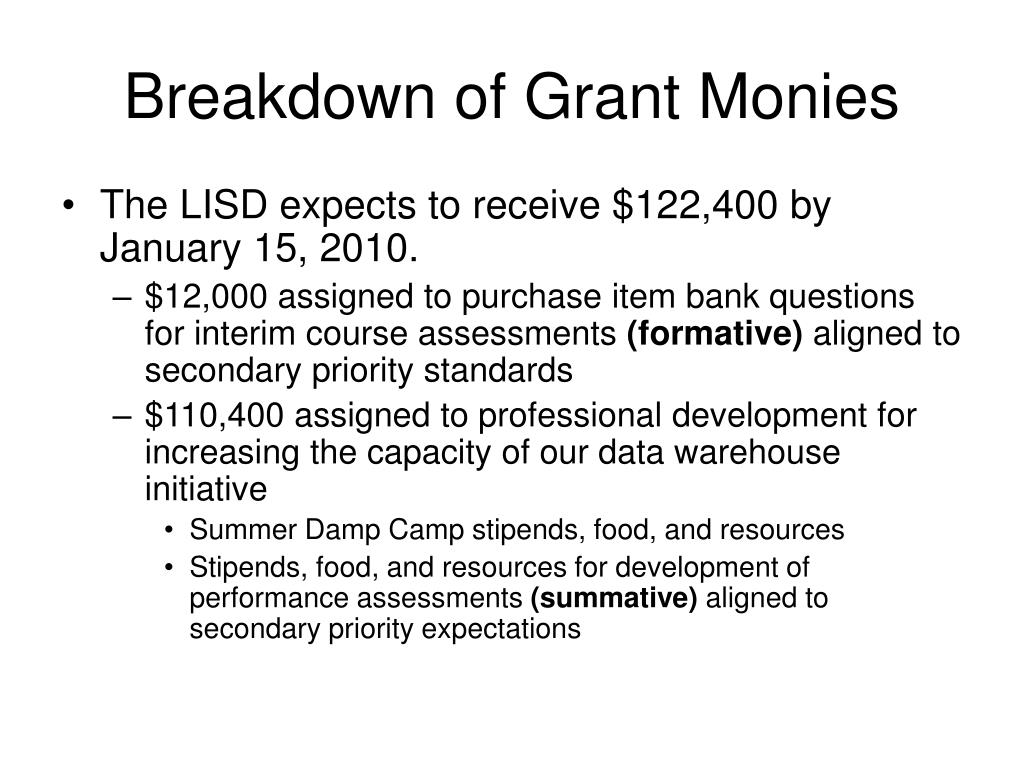 Breakdown of Grant Monies

• The LISD expects to receive \$122,400 by January 15, 2010.

– \$12,000 assigned to purchase item bank questions for interim course assessments **(formative)** aligned to secondary priority standards

– \$110,400 assigned to professional development for increasing the capacity of our data warehouse initiative

• Summer Damp Camp stipends, food, and resources

• Stipends, food, and resources for development of performance assessments **(summative)** aligned to secondary priority expectations